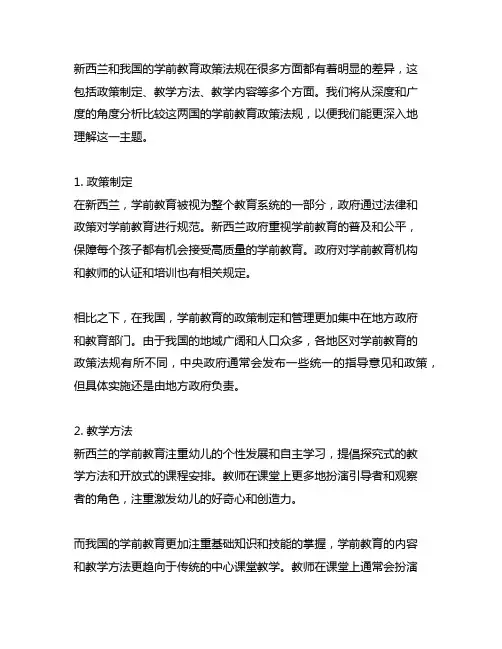 新西兰和我国的学前教育政策法规在很多方面都有着明显的差异，这包括政策制定、教学方法、教学内容等多个方面。我们将从深度和广度的角度分析比较这两国的学前教育政策法规，以便我们能更深入地理解这一主题。

1. 政策制定
在新西兰，学前教育被视为整个教育系统的一部分，政府通过法律和政策对学前教育进行规范。新西兰政府重视学前教育的普及和公平，保障每个孩子都有机会接受高质量的学前教育。政府对学前教育机构和教师的认证和培训也有相关规定。

相比之下，在我国，学前教育的政策制定和管理更加集中在地方政府和教育部门。由于我国的地域广阔和人口众多，各地区对学前教育的政策法规有所不同，中央政府通常会发布一些统一的指导意见和政策，但具体实施还是由地方政府负责。

2. 教学方法
新西兰的学前教育注重幼儿的个性发展和自主学习，提倡探究式的教学方法和开放式的课程安排。教师在课堂上更多地扮演引导者和观察者的角色，注重激发幼儿的好奇心和创造力。

而我国的学前教育更加注重基础知识和技能的掌握，学前教育的内容和教学方法更趋向于传统的中心课堂教学。教师在课堂上通常会扮演